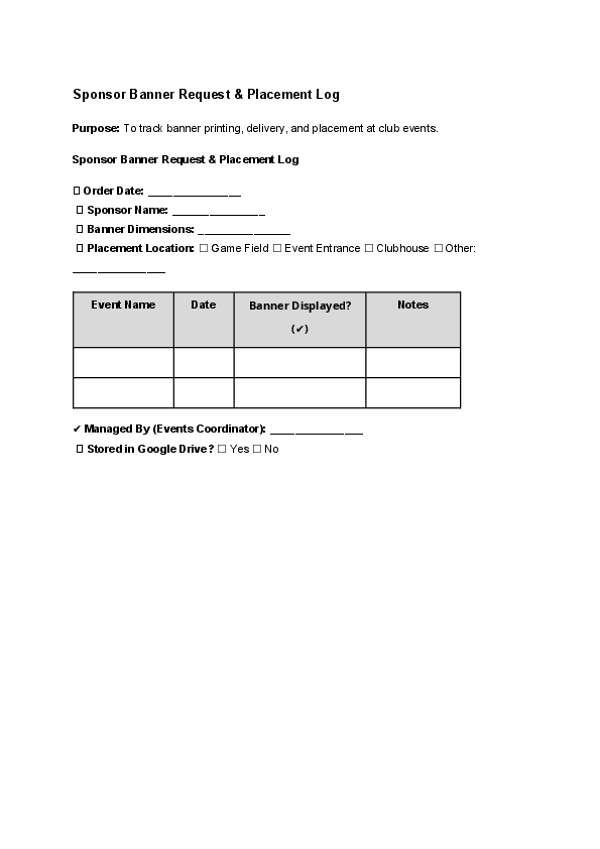 Sponsor Banner Request & Placement Log

Purpose: To track banner printing, delivery, and placement at club events.

Sponsor Banner Request & Placement Log

☐ Order Date: ____
☐ Sponsor Name: ____
☐ Banner Dimensions: ____
☐ Placement Location: ☐ Game Field ☐ Event Entrance ☐ Clubhouse ☐ Other: ____

| Event Name | Date | Banner Displayed? (✔) | Notes |
|---|---|---|---|
| | | | |
| | | | |

✔ Managed By (Events Coordinator): ____
☐ Stored in Google Drive? ☐ Yes ☐ No